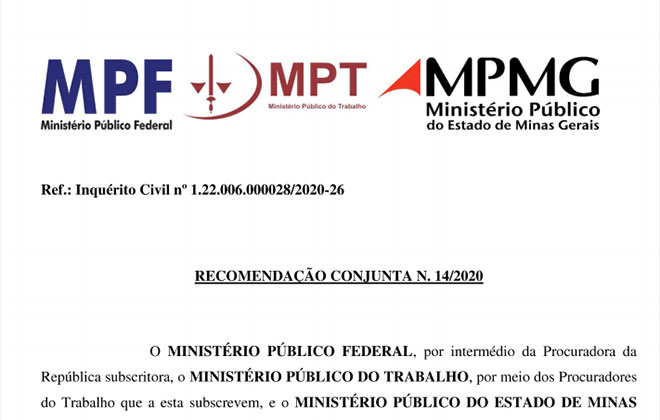 MPF
Ministério Público Federal

MPT
Ministério Público do Trabalho

MPMG
Ministério Público
do Estado de Minas Gerais

Ref.: Inquérito Civil nº 1.22.006.000028/2020-26

RECOMENDAÇÃO CONJUNTA N. 14/2020

O MINISTÉRIO PÚBLICO FEDERAL, por intermédio da Procuradora da República subscritora, o MINISTÉRIO PÚBLICO DO TRABALHO, por meio dos Procuradores do Trabalho que a esta subscrevem, e o MINISTÉRIO PÚBLICO DO ESTADO DE MINAS